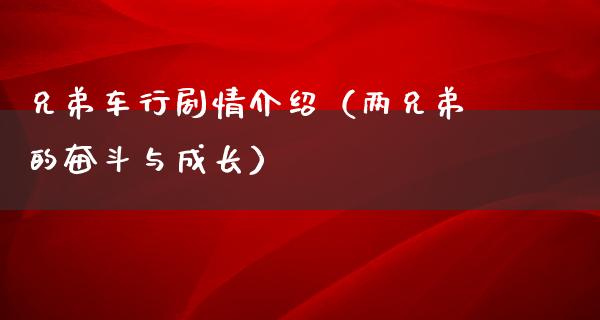 兄弟车行剧情介绍（两兄弟的奋斗与成长）